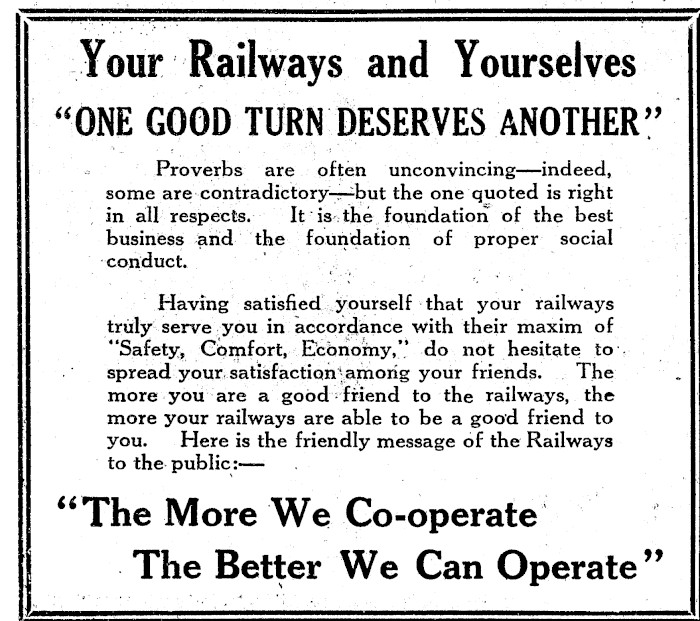 Your Railways and Yourselves

"ONE GOOD TURN DESERVES ANOTHER"

Proverbs are often unconvincing—indeed, some are contradictory—but the one quoted is right in all respects. It is the foundation of the best business and the foundation of proper social conduct.

Having satisfied yourself that your railways truly serve you in accordance with their maxim of "Safety, Comfort, Economy," do not hesitate to spread your satisfaction among your friends. The more you are a good friend to the railways, the more your railways are able to be a good friend to you. Here is the friendly message of the Railways to the public:—

"The More We Co-operate
The Better We Can Operate"